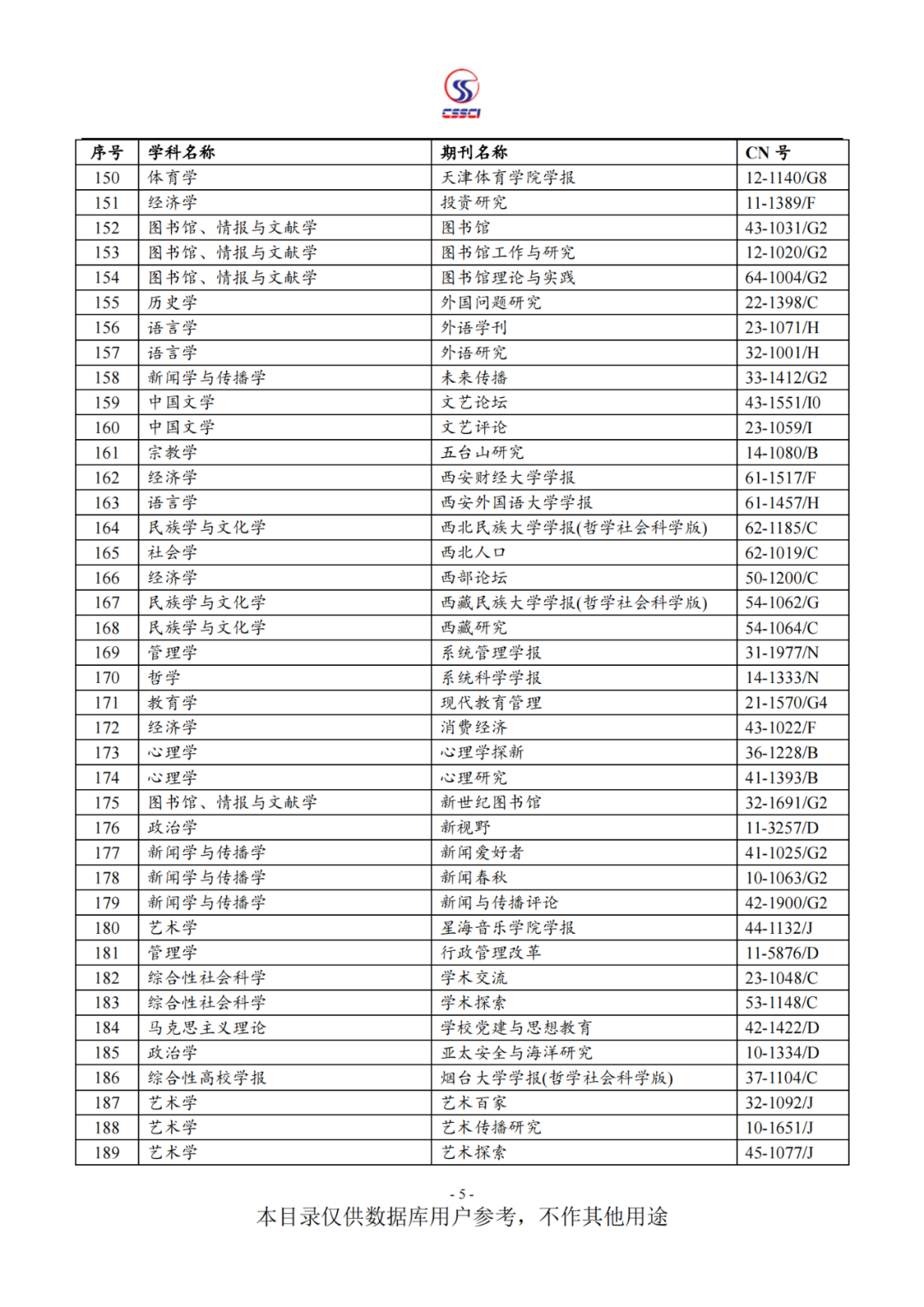 CSSCI

| 序号 | 学科名称 | 期刊名称 | CN 号 |
|---|---|---|---|
| 150 | 体育学 | 天津体育学院学报 | 12-1140/G8 |
| 151 | 经济学 | 投资研究 | 11-1389/F |
| 152 | 图书馆、情报与文献学 | 图书馆 | 43-1031/G2 |
| 153 | 图书馆、情报与文献学 | 图书馆工作与研究 | 12-1020/G2 |
| 154 | 图书馆、情报与文献学 | 图书馆理论与实践 | 64-1004/G2 |
| 155 | 历史学 | 外国问题研究 | 22-1398/C |
| 156 | 语言学 | 外语学刊 | 23-1071/H |
| 157 | 语言学 | 外语研究 | 32-1001/H |
| 158 | 新闻学与传播学 | 未来传播 | 33-1412/G2 |
| 159 | 中国文学 | 文艺论坛 | 43-1551/I0 |
| 160 | 中国文学 | 文艺评论 | 23-1059/I |
| 161 | 宗教学 | 五台山研究 | 14-1080/B |
| 162 | 经济学 | 西安财经大学学报 | 61-1517/F |
| 163 | 语言学 | 西安外国语大学学报 | 61-1457/H |
| 164 | 民族学与文化学 | 西北民族大学学报(哲学社会科学版) | 62-1185/C |
| 165 | 社会学 | 西北人口 | 62-1019/C |
| 166 | 经济学 | 西部论坛 | 50-1200/C |
| 167 | 民族学与文化学 | 西藏民族大学学报(哲学社会科学版) | 54-1062/G |
| 168 | 民族学与文化学 | 西藏研究 | 54-1064/C |
| 169 | 管理学 | 系统管理学报 | 31-1977/N |
| 170 | 哲学 | 系统科学学报 | 14-1333/N |
| 171 | 教育学 | 现代教育管理 | 21-1570/G4 |
| 172 | 经济学 | 消费经济 | 43-1022/F |
| 173 | 心理学 | 心理学探新 | 36-1228/B |
| 174 | 心理学 | 心理研究 | 41-1393/B |
| 175 | 图书馆、情报与文献学 | 新世纪图书馆 | 32-1691/G2 |
| 176 | 政治学 | 新视野 | 11-3257/D |
| 177 | 新闻学与传播学 | 新闻爱好者 | 41-1025/G2 |
| 178 | 新闻学与传播学 | 新闻春秋 | 10-1063/G2 |
| 179 | 新闻学与传播学 | 新闻与传播评论 | 42-1900/G2 |
| 180 | 艺术学 | 星海音乐学院学报 | 44-1132/J |
| 181 | 管理学 | 行政管理改革 | 11-5876/D |
| 182 | 综合性社会科学 | 学术交流 | 23-1048/C |
| 183 | 综合性社会科学 | 学术探索 | 53-1148/C |
| 184 | 马克思主义理论 | 学校党建与思想教育 | 42-1422/D |
| 185 | 政治学 | 亚太安全与海洋研究 | 10-1334/D |
| 186 | 综合性高校学报 | 烟台大学学报(哲学社会科学版) | 37-1104/C |
| 187 | 艺术学 | 艺术百家 | 32-1092/J |
| 188 | 艺术学 | 艺术传播研究 | 10-1651/J |
| 189 | 艺术学 | 艺术探索 | 45-1077/J |

- 5 -
本目录仅供数据库用户参考，不作其他用途